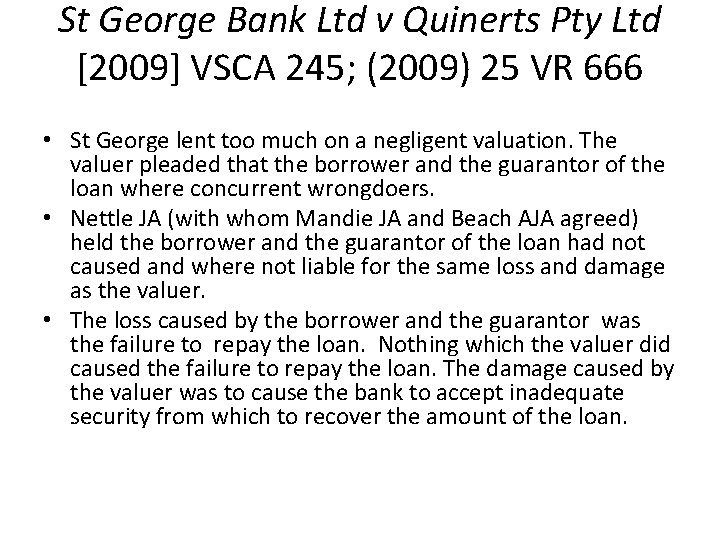 St George Bank Ltd v Quinerts Pty Ltd [2009] VSCA 245; (2009) 25 VR 666

• St George lent too much on a negligent valuation. The valuer pleaded that the borrower and the guarantor of the loan where concurrent wrongdoers.
• Nettle JA (with whom Mandie JA and Beach AJA agreed) held the borrower and the guarantor of the loan had not caused and where not liable for the same loss and damage as the valuer.
• The loss caused by the borrower and the guarantor was the failure to repay the loan. Nothing which the valuer did caused the failure to repay the loan. The damage caused by the valuer was to cause the bank to accept inadequate security from which to recover the amount of the loan.